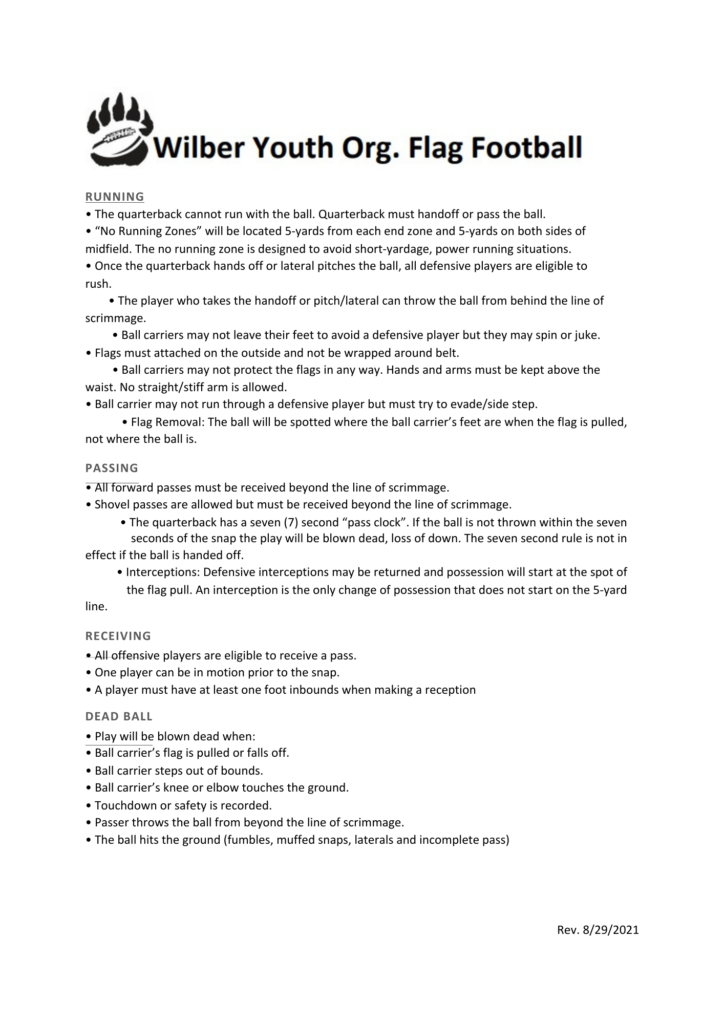 Wilber Youth Org. Flag Football

RUNNING
• The quarterback cannot run with the ball. Quarterback must handoff or pass the ball.
• "No Running Zones" will be located 5-yards from each end zone and 5-yards on both sides of midfield. The no running zone is designed to avoid short-yardage, power running situations.
• Once the quarterback hands off or lateral pitches the ball, all defensive players are eligible to rush.
• The player who takes the handoff or pitch/lateral can throw the ball from behind the line of scrimmage.
• Ball carriers may not leave their feet to avoid a defensive player but they may spin or juke.
• Flags must attached on the outside and not be wrapped around belt.
• Ball carriers may not protect the flags in any way. Hands and arms must be kept above the waist. No straight/stiff arm is allowed.
• Ball carrier may not run through a defensive player but must try to evade/side step.
• Flag Removal: The ball will be spotted where the ball carrier's feet are when the flag is pulled, not where the ball is.

PASSING
• All forward passes must be received beyond the line of scrimmage.
• Shovel passes are allowed but must be received beyond the line of scrimmage.
• The quarterback has a seven (7) second "pass clock". If the ball is not thrown within the seven seconds of the snap the play will be blown dead, loss of down. The seven second rule is not in effect if the ball is handed off.
• Interceptions: Defensive interceptions may be returned and possession will start at the spot of the flag pull. An interception is the only change of possession that does not start on the 5-yard line.

RECEIVING
• All offensive players are eligible to receive a pass.
• One player can be in motion prior to the snap.
• A player must have at least one foot inbounds when making a reception

DEAD BALL
• Play will be blown dead when:
• Ball carrier's flag is pulled or falls off.
• Ball carrier steps out of bounds.
• Ball carrier's knee or elbow touches the ground.
• Touchdown or safety is recorded.
• Passer throws the ball from beyond the line of scrimmage.
• The ball hits the ground (fumbles, muffed snaps, laterals and incomplete pass)

Rev. 8/29/2021